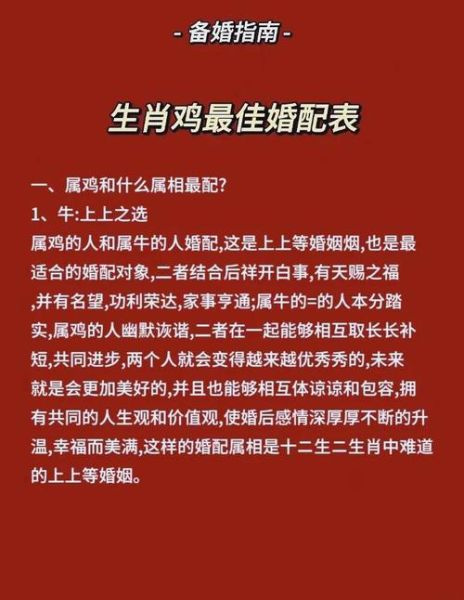 - 备婚指南 -

生肖鸡最佳婚配表

一、属鸡和什么属相最配?
1、牛:上上之选
属鸡的人和属牛的人婚配,这是上上等婚姻烟,也是最适合的婚配对象,二者结合后祥开白事,有天赐之福,并有名望,功利荣达,家事亨通;属牛的=的人本分踏实,属鸡的人幽默诙谐,二者在一起能够相互取长长补短,共同进步,两个人就会变得越来越优秀秀的,未来就是会更加美好的,并且也能够相互体谅谅和包容,拥有共同的人生观和价值观,使婚后感情深厚厚不断的升温,幸福而美满,这样的婚配属相是十二生二生肖中难道的上上等婚姻。